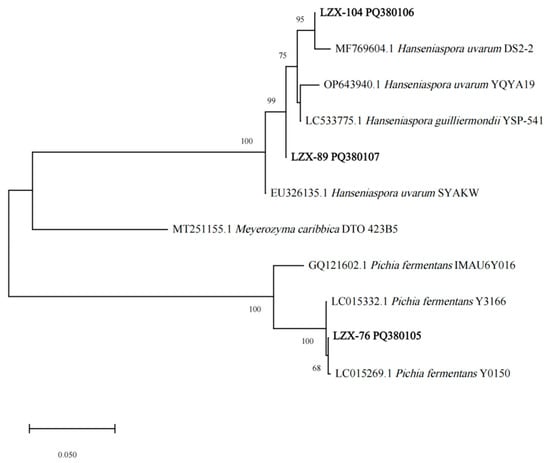 95
LZX-104 PQ380106
MF769604.1 Hanseniaspora uvarum DS2-2
75
OP643940.1 Hanseniaspora uvarum YQYA19
99
LC533775.1 Hanseniaspora guilliermondii YSP-541
100
LZX-89 PQ380107
EU326135.1 Hanseniaspora uvarum SYAKW
MT251155.1 Meyerozyma caribbica DTO 423B5
GQ121602.1 Pichia fermentans IMAU6Y016
100
LC015332.1 Pichia fermentans Y3166
100
LZX-76 PQ380105
68
LC015269.1 Pichia fermentans Y0150
0.050